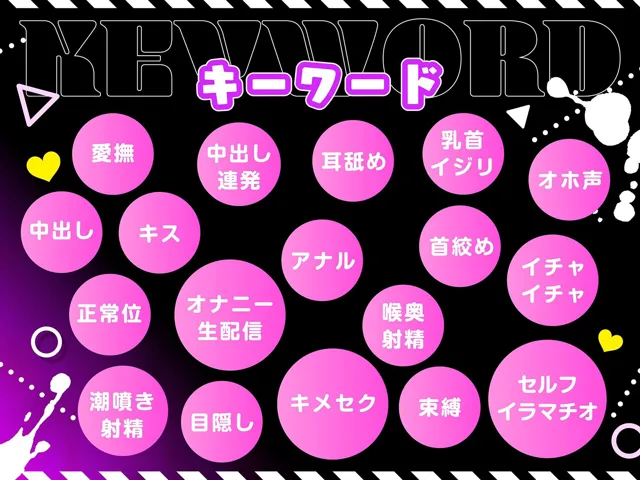 KEYWORD
キーワード

愛撫

中出し連発

耳舐め

乳首イジリ

オホ声

中出し

キス

アナル

首絞め

イチャイチャ

正常位

オナニー生配信

喉奥射精

潮噴き射精

目隠し

キメセク

束縛

セルフイラマチオ